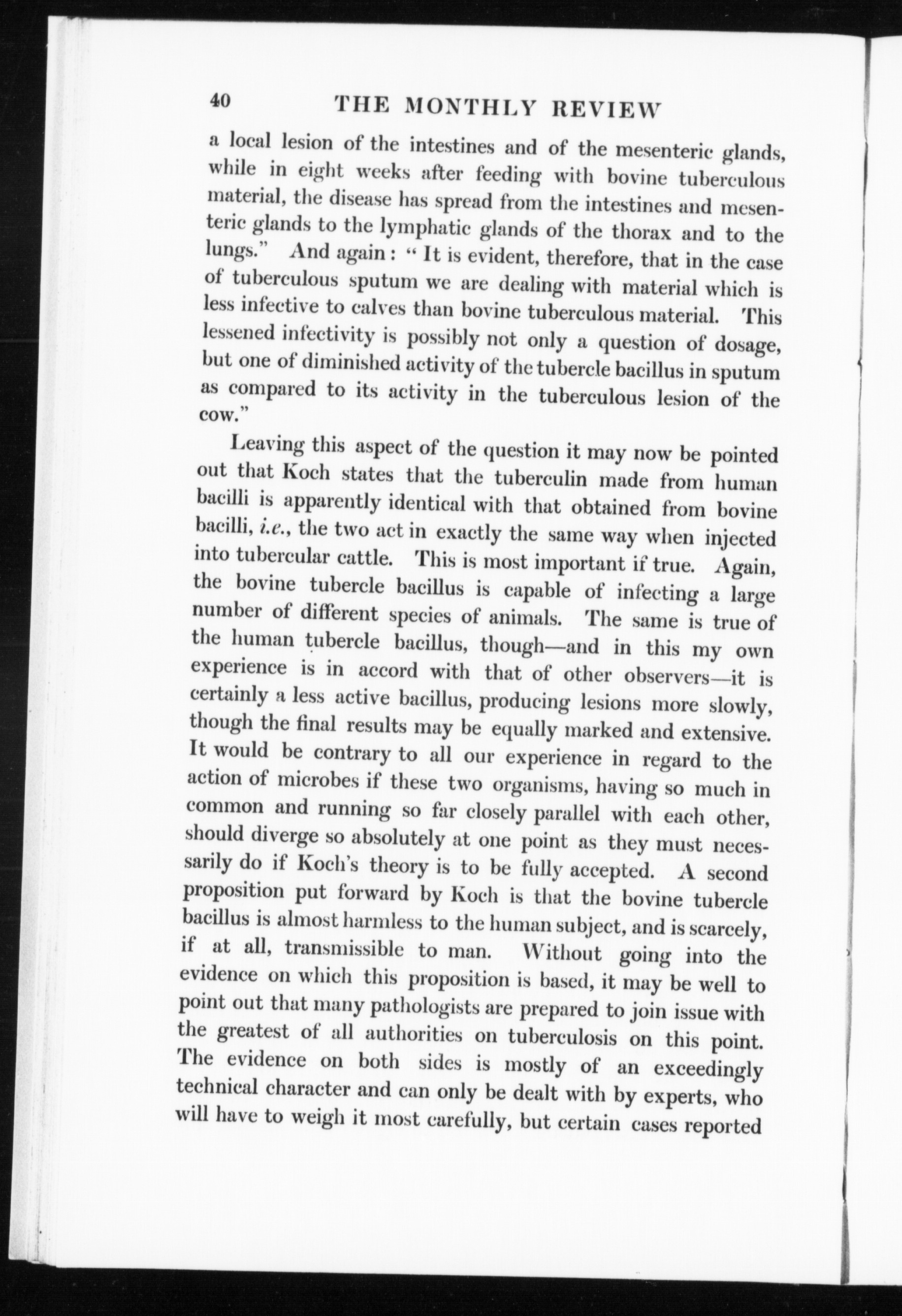 40 THE MONTHLY REVIEW

a local lesion of the intestines and of the mesenteric glands, while in eight weeks after feeding with bovine tuberculous material, the disease has spread from the intestines and mesenteric glands to the lymphatic glands of the thorax and to the lungs." And again: "It is evident, therefore, that in the case of tuberculous sputum we are dealing with material which is less infective to calves than bovine tuberculous material. This lessened infectivity is possibly not only a question of dosage, but one of diminished activity of the tubercle bacillus in sputum as compared to its activity in the tuberculous lesion of the cow."

Leaving this aspect of the question it may now be pointed out that Koch states that the tuberculin made from human bacilli is apparently identical with that obtained from bovine bacilli, i.e., the two act in exactly the same way when injected into tubercular cattle. This is most important if true. Again, the bovine tubercle bacillus is capable of infecting a large number of different species of animals. The same is true of the human tubercle bacillus, though—and in this my own experience is in accord with that of other observers—it is certainly a less active bacillus, producing lesions more slowly, though the final results may be equally marked and extensive. It would be contrary to all our experience in regard to the action of microbes if these two organisms, having so much in common and running so far closely parallel with each other, should diverge so absolutely at one point as they must necessarily do if Koch's theory is to be fully accepted. A second proposition put forward by Koch is that the bovine tubercle bacillus is almost harmless to the human subject, and is scarcely, if at all, transmissible to man. Without going into the evidence on which this proposition is based, it may be well to point out that many pathologists are prepared to join issue with the greatest of all authorities on tuberculosis on this point. The evidence on both sides is mostly of an exceedingly technical character and can only be dealt with by experts, who will have to weigh it most carefully, but certain cases reported